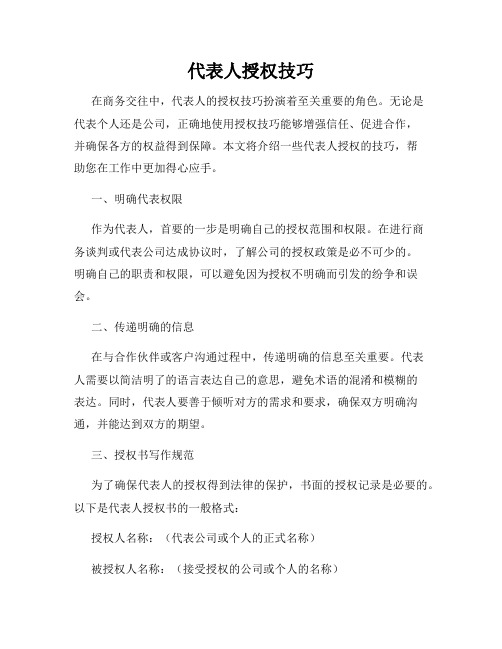 代表人授权技巧

在商务交往中，代表人的授权技巧扮演着至关重要的角色。无论是代表个人还是公司，正确地使用授权技巧能够增强信任、促进合作，并确保各方的权益得到保障。本文将介绍一些代表人授权的技巧，帮助您在工作中更加得心应手。

一、明确代表权限

作为代表人，首要的一步是明确自己的授权范围和权限。在进行商务谈判或代表公司达成协议时，了解公司的授权政策是必不可少的。明确自己的职责和权限，可以避免因为授权不明确而引发的纷争和误会。

二、传递明确的信息

在与合作伙伴或客户沟通过程中，传递明确的信息至关重要。代表人需要以简洁明了的语言表达自己的意思，避免术语的混淆和模糊的表达。同时，代表人要善于倾听对方的需求和要求，确保双方明确沟通，并能达到双方的期望。

三、授权书写作规范

为了确保代表人的授权得到法律的保护，书面的授权记录是必要的。以下是代表人授权书的一般格式：

授权人名称：（代表公司或个人的正式名称）

被授权人名称：（接受授权的公司或个人的名称）